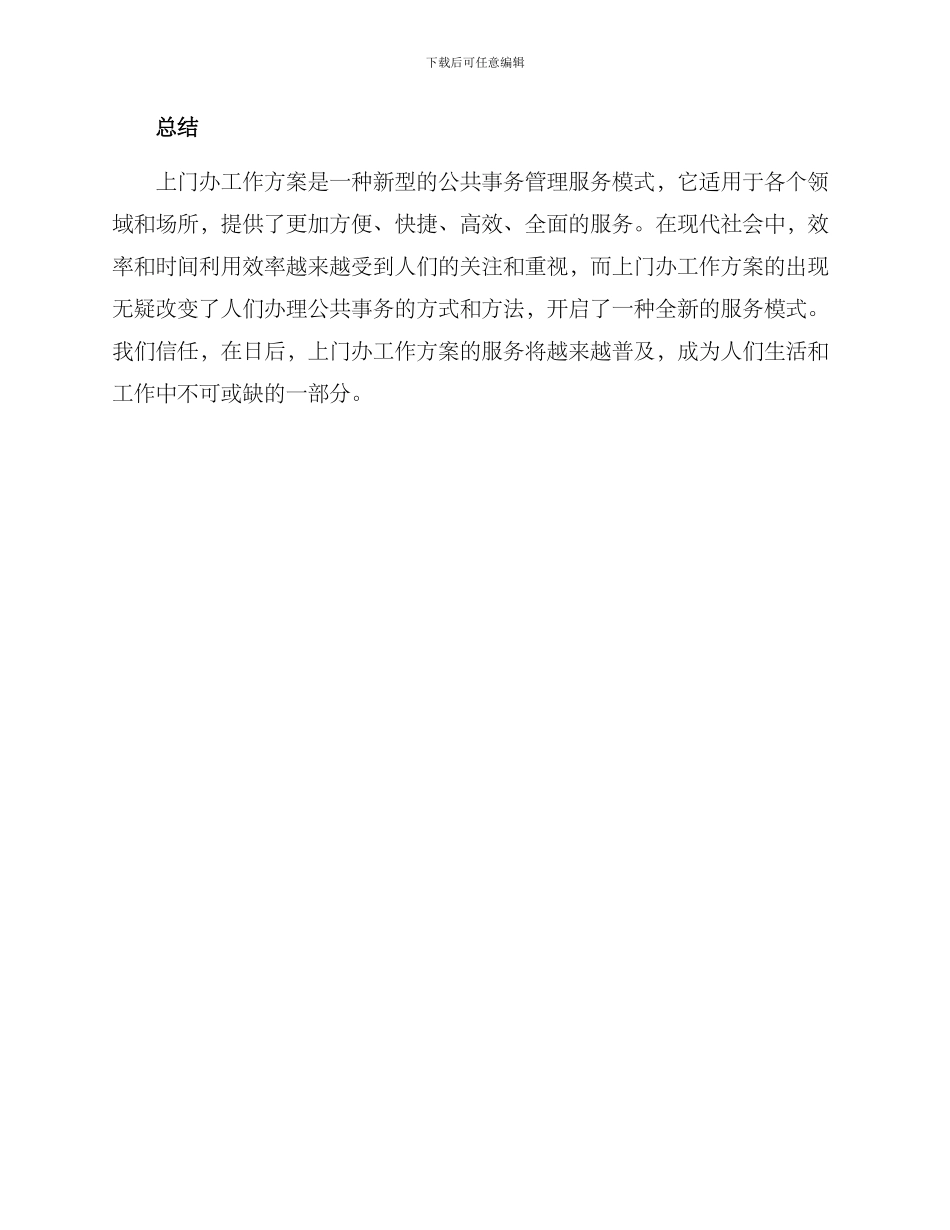 下载后可任意编辑

总结

上门办工作方案是一种新型的公共事务管理服务模式，它适用于各个领域和场所，提供了更加方便、快捷、高效、全面的服务。在现代社会中，效率和时间利用效率越来越受到人们的关注和重视，而上门办工作方案的出现无疑改变了人们办理公共事务的方式和方法，开启了一种全新的服务模式。我们信任，在日后，上门办工作方案的服务将越来越普及，成为人们生活和工作中不可或缺的一部分。